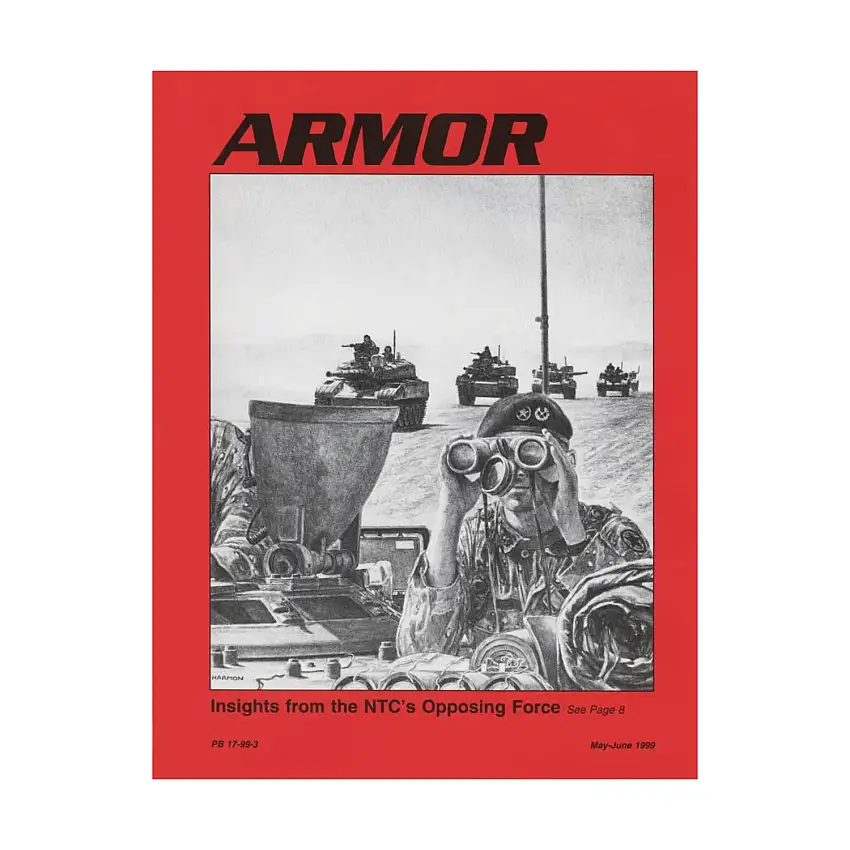 ARMOR

HARMON

Insights from the NTC's Opposing Force See Page 8

PB 17-99-3

May-June 1999